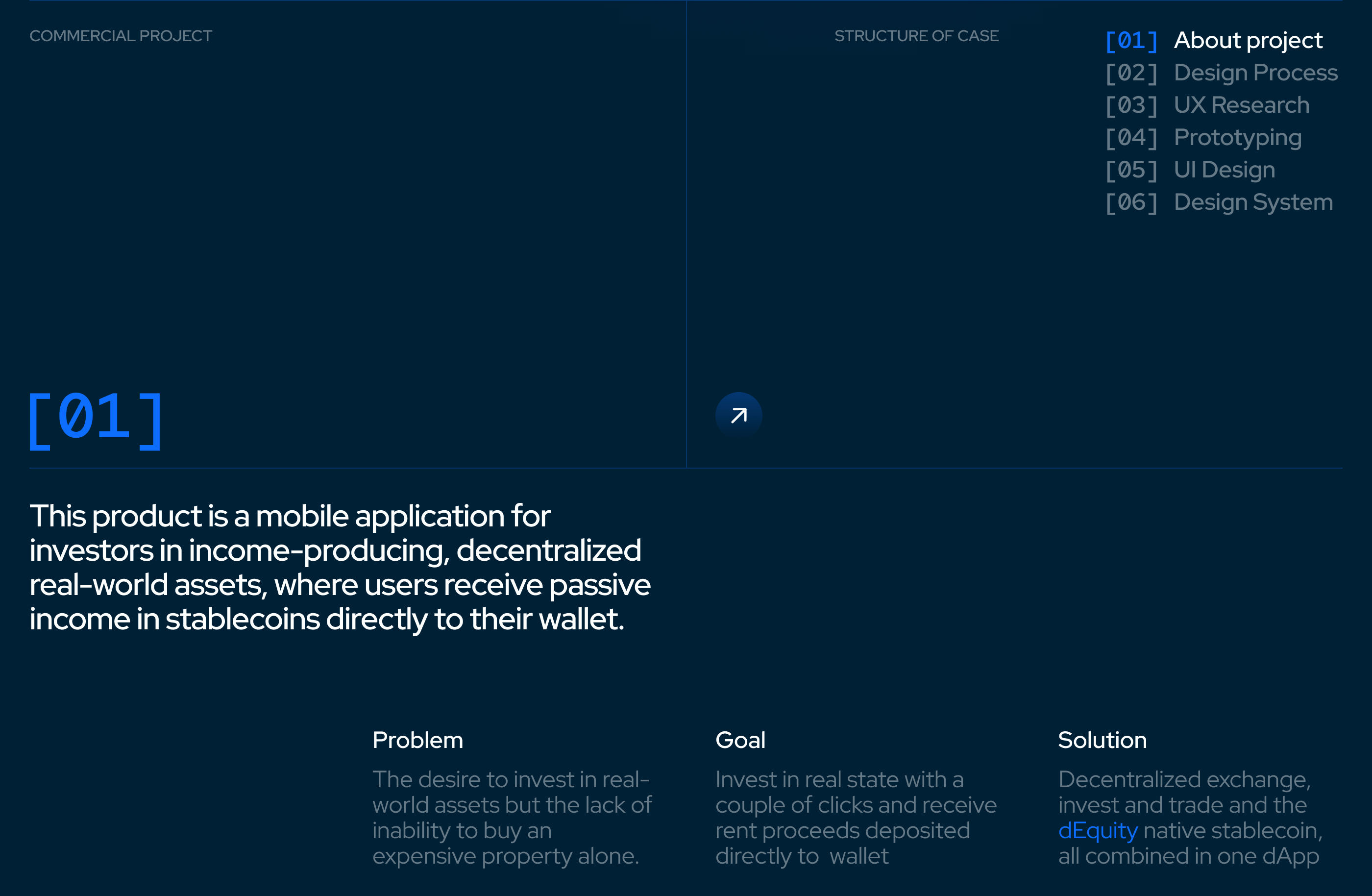 COMMERCIAL PROJECT

STRUCTURE OF CASE

[01] About project
[02] Design Process
[03] UX Research
[04] Prototyping
[05] UI Design
[06] Design System

[01]

This product is a mobile application for investors in income-producing, decentralized real-world assets, where users receive passive income in stablecoins directly to their wallet.

Problem

The desire to invest in real-world assets but the lack of inability to buy an expensive property alone.

Goal

Invest in real state with a couple of clicks and receive rent proceeds deposited directly to wallet

Solution

Decentralized exchange, invest and trade and the dEquity native stablecoin, all combined in one dApp